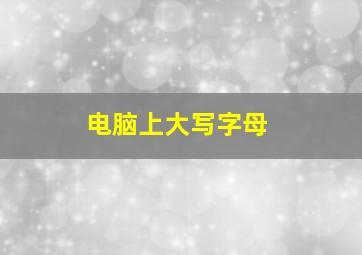 电脑上大写字母